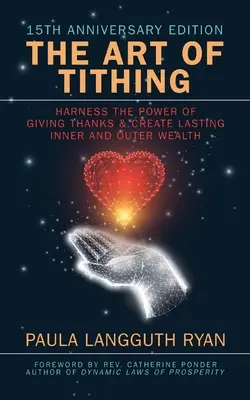 15TH ANNIVERSARY EDITION
THE ART OF TITHING

HARNESS THE POWER OF GIVING THANKS & CREATE LASTING INNER AND OUTER WEALTH

PAULA LANGGUTH RYAN

FOREWORD BY REV. CATHERINE PONDER
AUTHOR OF DYNAMIC LAWS OF PROSPERITY